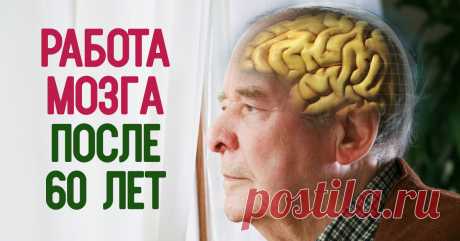 РАБОТА МОЗГА ПОСЛЕ 60 ЛЕТ

postila.ru